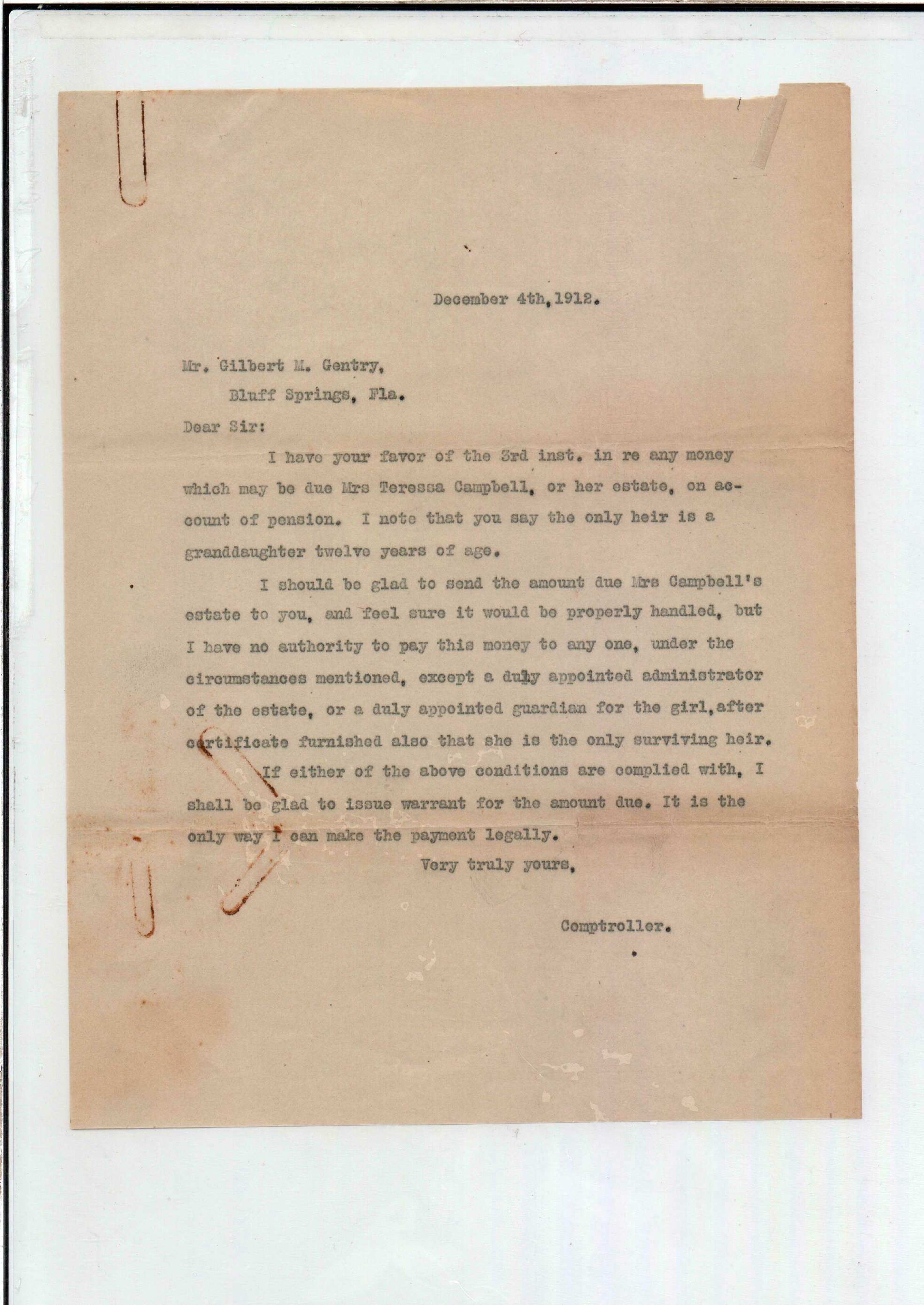 December 4th, 1912.

Mr. Gilbert M. Gentry,
Bluff Springs, Fla.

Dear Sir:

I have your favor of the 3rd inst. in re any money which may be due Mrs Teressa Campbell, or her estate, on account of pension. I note that you say the only heir is a granddaughter twelve years of age.

I should be glad to send the amount due Mrs Campbell's estate to you, and feel sure it would be properly handled, but I have no authority to pay this money to any one, under the circumstances mentioned, except a duly appointed administrator of the estate, or a duly appointed guardian for the girl, after certificate furnished also that she is the only surviving heir.

If either of the above conditions are complied with, I shall be glad to issue warrant for the amount due. It is the only way I can make the payment legally.

Very truly yours,

Comptroller.